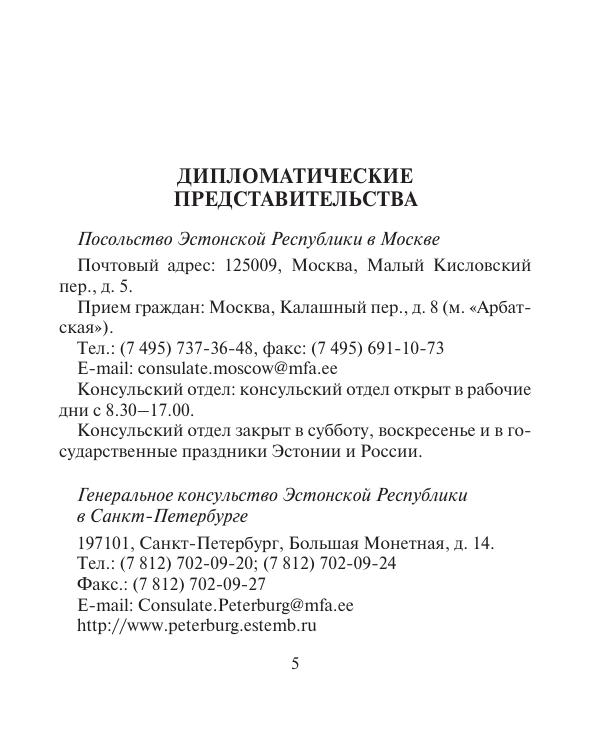 ДИПЛОМАТИЧЕСКИЕ ПРЕДСТАВИТЕЛЬСТВА

Посольство Эстонской Республики в Москве

Почтовый адрес: 125009, Москва, Малый Кисловский пер., д. 5.

Прием граждан: Москва, Калашный пер., д. 8 (м. «Арбатская»).

Тел.: (7 495) 737-36-48, факс: (7 495) 691-10-73

E-mail: consulate.moscow@mfa.ee

Консульский отдел: консульский отдел открыт в рабочие дни с 8.30–17.00.

Консульский отдел закрыт в субботу, воскресенье и в государственные праздники Эстонии и России.

Генеральное консульство Эстонской Республики в Санкт-Петербурге

197101, Санкт-Петербург, Большая Монетная, д. 14.
Тел.: (7 812) 702-09-20; (7 812) 702-09-24
Факс.: (7 812) 702-09-27
E-mail: Consulate.Peterburg@mfa.ee
http://www.peterburg.estemb.ru

5